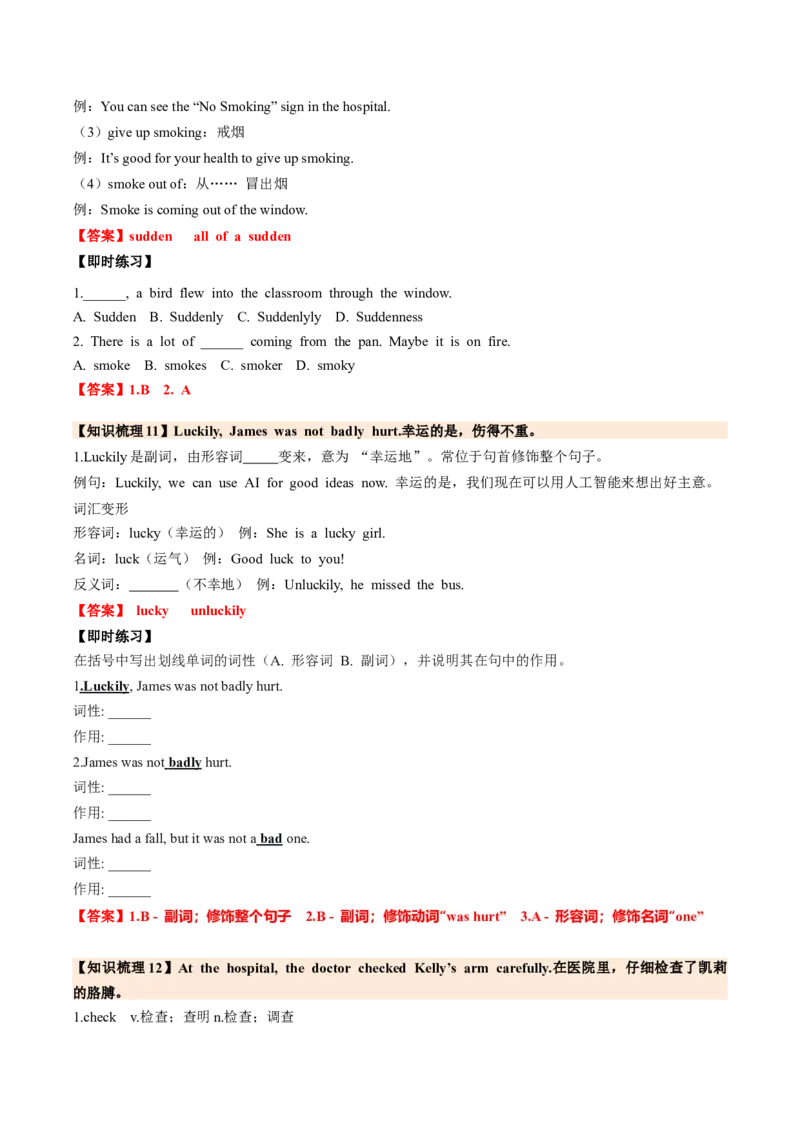 例：You can see the “No Smoking” sign in the hospital.

（3）give up smoking：戒烟

例：It’s good for your health to give up smoking.

（4）smoke out of：从…… 冒出烟

例：Smoke is coming out of the window.

【答案】sudden all of a sudden

【即时练习】

1.______, a bird flew into the classroom through the window.

A. Sudden B. Suddenly C. Suddenlyly D. Suddenness

2. There is a lot of ______ coming from the pan. Maybe it is on fire.

A. smoke B. smokes C. smoker D. smoky

【答案】1.B 2. A

【知识梳理 11】Luckily, James was not badly hurt.幸运的是，伤得不重。

1.Luckily 是副词，由形容词_____变来，意为 “幸运地”。常位于句首修饰整个句子。

例句：Luckily, we can use AI for good ideas now. 幸运的是，我们现在可以用人工智能来想出好主意。

词汇变形

形容词：lucky（幸运的） 例：She is a lucky girl.

名词：luck（运气） 例：Good luck to you!

反义词：_______（不幸地） 例：Unluckily, he missed the bus.

【答案】 lucky unluckily

【即时练习】

在括号中写出划线单词的词性（A. 形容词 B. 副词），并说明其在句中的作用。

1.Luckily, James was not badly hurt.

词性: ______

作用: ______

2.James was not badly hurt.

词性: ______

作用: ______

James had a fall, but it was not a bad one.

词性: ______

作用: ______

【答案】1.B - 副词；修饰整个句子 2.B - 副词；修饰动词“was hurt” 3.A - 形容词；修饰名词“one”

【知识梳理 12】At the hospital, the doctor checked Kelly’s arm carefully.在医院里，仔细检查了凯莉的胳膊。

1.check v.检查；查明 n.检查；调查